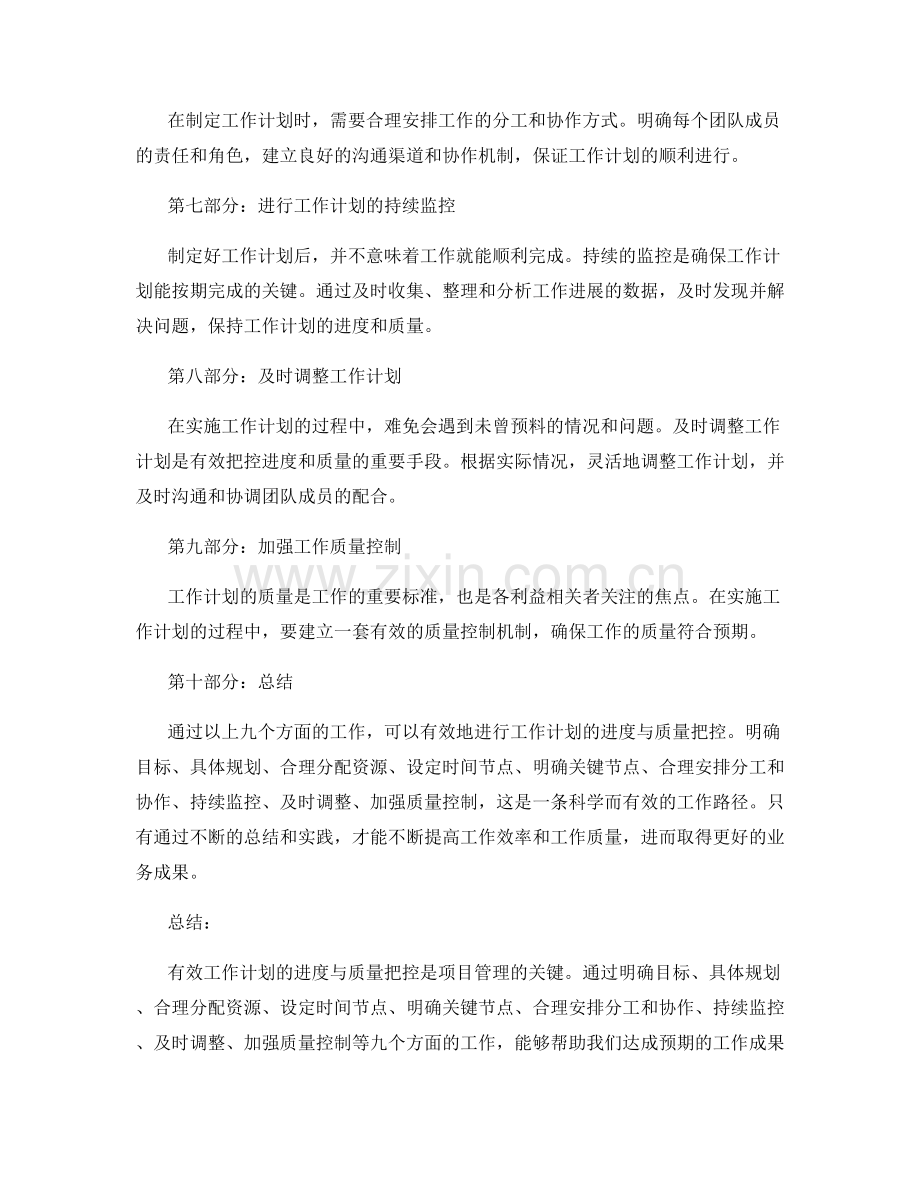 在制定工作计划时，需要合理安排工作的分工和协作方式。明确每个团队成员的责任和角色，建立良好的沟通渠道和协作机制，保证工作计划的顺利进行。

第七部分：进行工作计划的持续监控

制定好工作计划后，并不意味着工作就能顺利完成。持续的监控是确保工作计划能按期完成的关键。通过及时收集、整理和分析工作进展的数据，及时发现并解决问题，保持工作计划的进度和质量。

第八部分：及时调整工作计划

在实施工作计划的过程中，难免会遇到未曾预料的情况和问题。及时调整工作计划是有效把控进度和质量的重要手段。根据实际情况，灵活地调整工作计划，并及时沟通和协调团队成员的配合。

第九部分：加强工作质量控制

工作计划的质量是工作的重要标准，也是各利益相关者关注的焦点。在实施工作计划的过程中，要建立一套有效的质量控制机制，确保工作的质量符合预期。

第十部分：总结

通过以上九个方面的工作，可以有效地进行工作计划的进度与质量把控。明确目标、具体规划、合理分配资源、设定时间节点、明确关键节点、合理安排分工和协作、持续监控、及时调整、加强质量控制，这是一条科学而有效的工作路径。只有通过不断的总结和实践，才能不断提高工作效率和工作质量，进而取得更好的业务成果。

总结：

有效工作计划的进度与质量把控是项目管理的关键。通过明确目标、具体规划、合理分配资源、设定时间节点、明确关键节点、合理安排分工和协作、持续监控、及时调整、加强质量控制等九个方面的工作，能够帮助我们达成预期的工作成果

www.zixin.com.cn